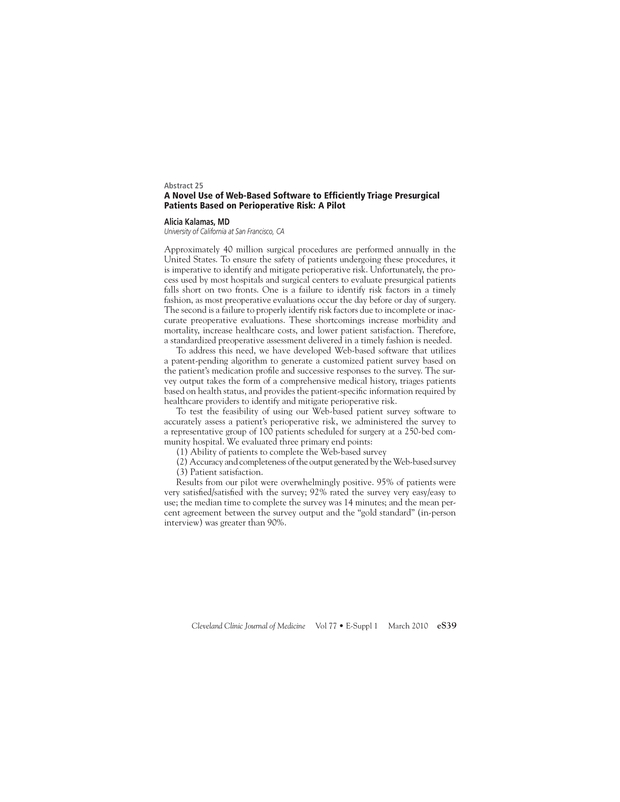 Abstract 25
A Novel Use of Web-Based Software to Efficiently Triage Presurgical Patients Based on Perioperative Risk: A Pilot

Alicia Kalamas, MD
University of California at San Francisco, CA

Approximately 40 million surgical procedures are performed annually in the United States. To ensure the safety of patients undergoing these procedures, it is imperative to identify and mitigate perioperative risk. Unfortunately, the process used by most hospitals and surgical centers to evaluate presurgical patients falls short on two fronts. One is a failure to identify risk factors in a timely fashion, as most preoperative evaluations occur the day before or day of surgery. The second is a failure to properly identify risk factors due to incomplete or inaccurate preoperative evaluations. These shortcomings increase morbidity and mortality, increase healthcare costs, and lower patient satisfaction. Therefore, a standardized preoperative assessment delivered in a timely fashion is needed.

To address this need, we have developed Web-based software that utilizes a patent-pending algorithm to generate a customized patient survey based on the patient's medication profile and successive responses to the survey. The survey output takes the form of a comprehensive medical history, triages patients based on health status, and provides the patient-specific information required by healthcare providers to identify and mitigate perioperative risk.

To test the feasibility of using our Web-based patient survey software to accurately assess a patient's perioperative risk, we administered the survey to a representative group of 100 patients scheduled for surgery at a 250-bed community hospital. We evaluated three primary end points:
(1) Ability of patients to complete the Web-based survey
(2) Accuracy and completeness of the output generated by the Web-based survey
(3) Patient satisfaction.

Results from our pilot were overwhelmingly positive. 95% of patients were very satisfied/satisfied with the survey; 92% rated the survey very easy/easy to use; the median time to complete the survey was 14 minutes; and the mean percent agreement between the survey output and the "gold standard" (in-person interview) was greater than 90%.

Cleveland Clinic Journal of Medicine Vol 77 • E-Suppl 1 March 2010 eS39